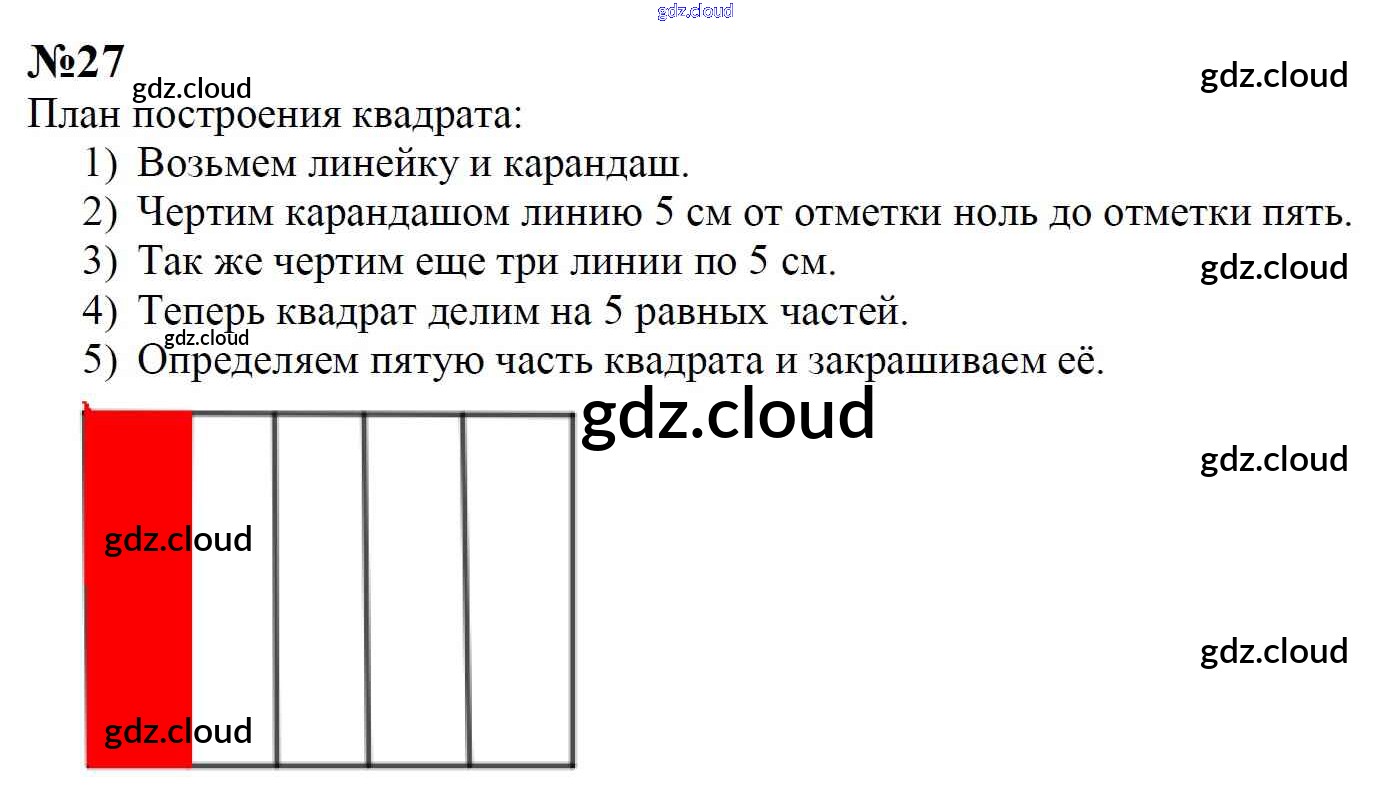 №27

План построения квадрата:

1) Возьмем линейку и карандаш.
2) Чертим карандашом линию 5 см от отметки ноль до отметки пять.
3) Так же чертим еще три линии по 5 см.
4) Теперь квадрат делим на 5 равных частей.
5) Определяем пятую часть квадрата и закрашиваем её.

gdz.cloud